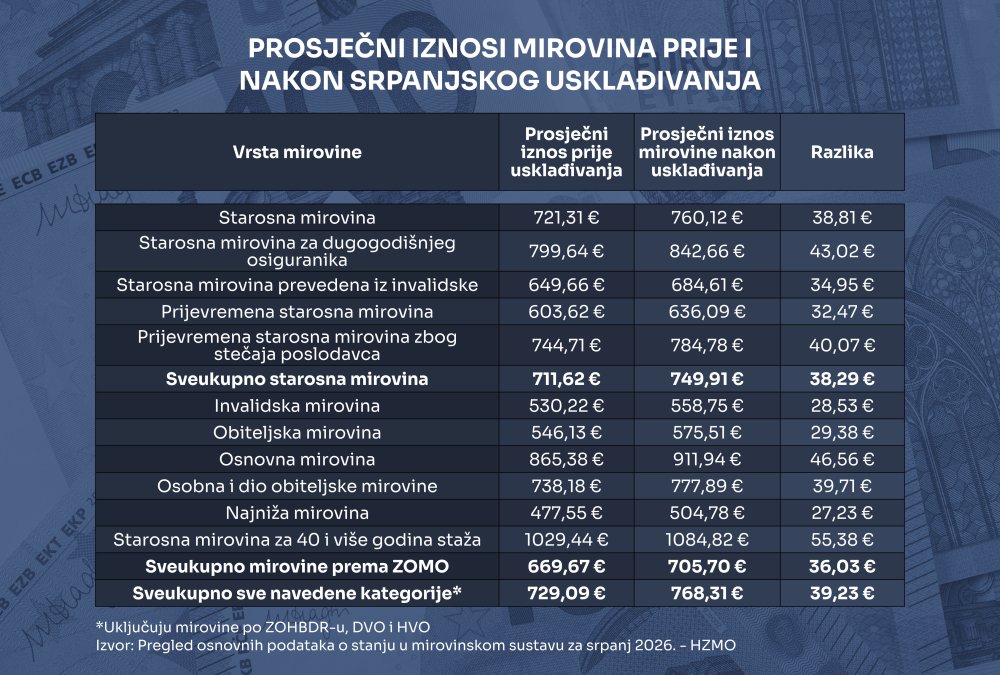 PROSJEČNI IZNOSI MIROVINA PRIJE I NAKON SRPANJSKOG USKLAĐIVANJA

| Vrsta mirovine | Prosječni iznos prije usklađivanja | Prosječni iznos mirovine nakon usklađivanja | Razlika |
|---|---|---|---|
| Starosna mirovina | 721,31 € | 760,12 € | 38,81 € |
| Starosna mirovina za dugogodišnjeg osiguranika | 799,64 € | 842,66 € | 43,02 € |
| Starosna mirovina prevedena iz invalidske | 649,66 € | 684,61 € | 34,95 € |
| Prijevremena starosna mirovina | 603,62 € | 636,09 € | 32,47 € |
| Prijevremena starosna mirovina zbog stečaja poslodavca | 744,71 € | 784,78 € | 40,07 € |
| **Sveukupno starosna mirovina** | **711,62 €** | **749,91 €** | **38,29 €** |
| Invalidska mirovina | 530,22 € | 558,75 € | 28,53 € |
| Obiteljska mirovina | 546,13 € | 575,51 € | 29,38 € |
| Osnovna mirovina | 865,38 € | 911,94 € | 46,56 € |
| Osobna i dio obiteljske mirovine | 738,18 € | 777,89 € | 39,71 € |
| Najniža mirovina | 477,55 € | 504,78 € | 27,23 € |
| Starosna mirovina za 40 i više godina staža | 1029,44 € | 1084,82 € | 55,38 € |
| **Sveukupno mirovine prema ZOMO** | **669,67 €** | **705,70 €** | **36,03 €** |
| **Sveukupno sve navedene kategorije*** | **729,09 €** | **768,31 €** | **39,23 €** |

*Uključuju mirovine po ZOHBDR-u, DVO i HVO
Izvor: Pregled osnovnih podataka o stanju u mirovinskom sustavu za srpanj 2026. – HZMO